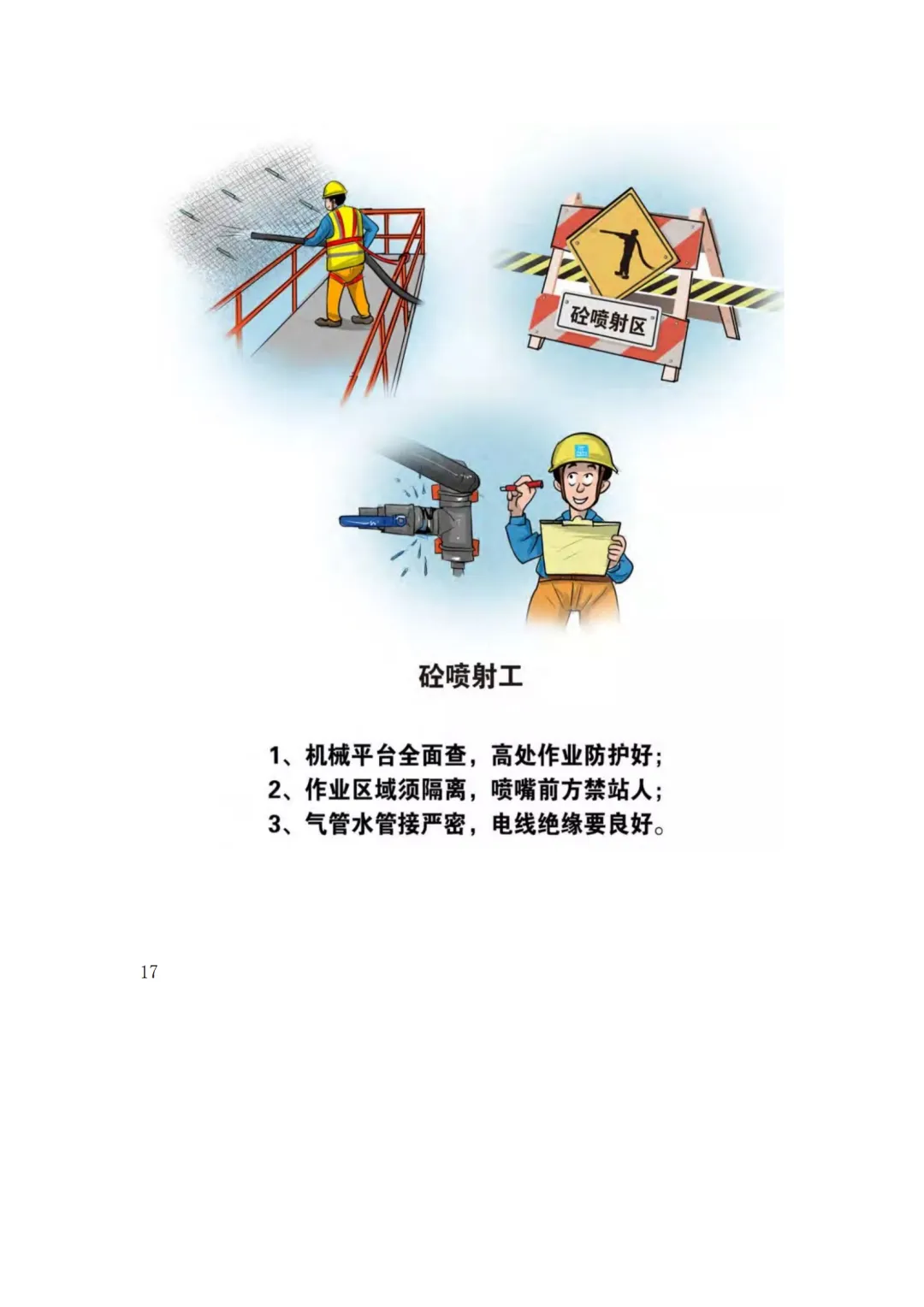 砼喷射区

砼喷射工

1、机械平台全面查，高处作业防护好;
2、作业区域须隔离，喷嘴前方禁站人;
3、气管水管接严密，电线绝缘要良好。

17